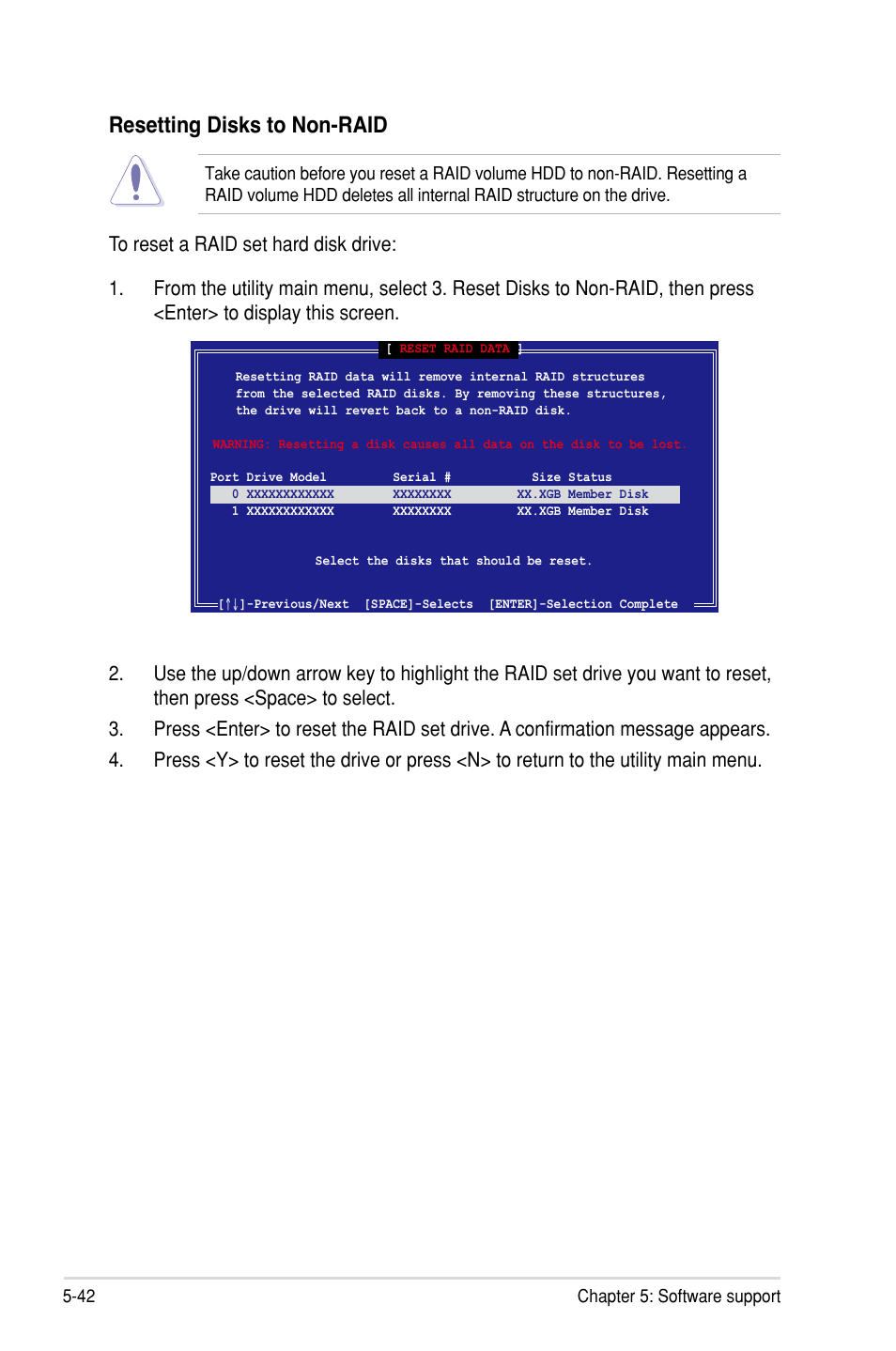 Resetting Disks to Non-RAID

Take caution before you reset a RAID volume HDD to non-RAID. Resetting a RAID volume HDD deletes all internal RAID structure on the drive.

To reset a RAID set hard disk drive:

1. From the utility main menu, select 3. Reset Disks to Non-RAID, then press <Enter> to display this screen.

[ RESET RAID DATA ]

Resetting RAID data will remove internal RAID structures from the selected RAID disks. By removing these structures, the drive will revert back to a non-RAID disk.

WARNING: Resetting a disk causes all data on the disk to be lost.

| Port | Drive Model | Serial # | Size | Status |
|---|---|---|---|---|
| 0 | XXXXXXXXXXXX | XXXXXXXX | XX.XGB | Member Disk |
| 1 | XXXXXXXXXXXX | XXXXXXXX | XX.XGB | Member Disk |

Select the disks that should be reset.

[↑↓]-Previous/Next [SPACE]-Selects [ENTER]-Selection Complete

2. Use the up/down arrow key to highlight the RAID set drive you want to reset, then press <Space> to select.

3. Press <Enter> to reset the RAID set drive. A confirmation message appears.

4. Press <Y> to reset the drive or press <N> to return to the utility main menu.

5-42

Chapter 5: Software support